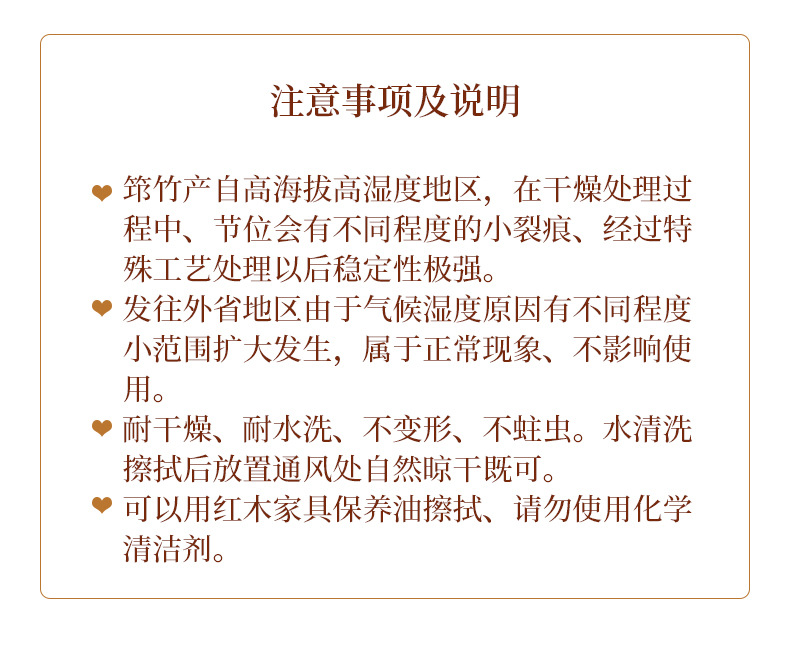 注意事项及说明

❤ 筇竹产自高海拔高湿度地区，在干燥处理过程中、节位会有不同程度的小裂痕、经过特殊工艺处理以后稳定性极强。

❤ 发往外省地区由于气候湿度原因有不同程度小范围扩大发生，属于正常现象、不影响使用。

❤ 耐干燥、耐水洗、不变形、不蛀虫。水清洗擦拭后放置通风处自然晾干既可。

❤ 可以用红木家具保养油擦拭、请勿使用化学清洁剂。